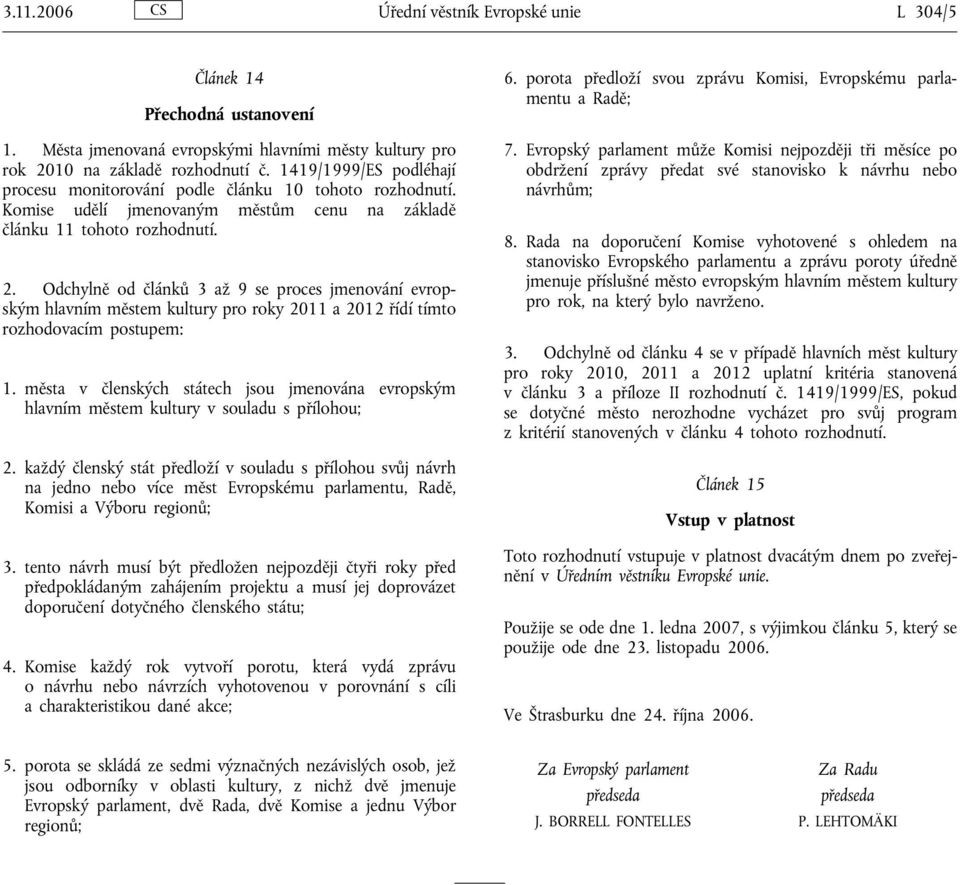 3.11.2006 CS Úřední věstník Evropské unie L 304/5

Článek 14

Přechodná ustanovení

1. Města jmenovaná evropskými hlavními městy kultury pro rok 2010 na základě rozhodnutí č. 1419/1999/ES podléhají procesu monitorování podle článku 10 tohoto rozhodnutí. Komise udělí jmenovaným městům cenu na základě článku 11 tohoto rozhodnutí.

2. Odchylně od článků 3 až 9 se proces jmenování evropským hlavním městem kultury pro roky 2011 a 2012 řídí tímto rozhodovacím postupem:

1. města v členských státech jsou jmenována evropským hlavním městem kultury v souladu s přílohou;

2. každý členský stát předloží v souladu s přílohou svůj návrh na jedno nebo více měst Evropskému parlamentu, Radě, Komisi a Výboru regionů;

3. tento návrh musí být předložen nejpozději čtyři roky před předpokládaným zahájením projektu a musí jej doprovázet doporučení dotyčného členského státu;

4. Komise každý rok vytvoří porotu, která vydá zprávu o návrhu nebo návrzích vyhotovenou v porovnání s cíli a charakteristikou dané akce;

5. porota se skládá ze sedmi význačných nezávislých osob, jež jsou odborníky v oblasti kultury, z nichž dvě jmenuje Evropský parlament, dvě Rada, dvě Komise a jednu Výbor regionů;

6. porota předloží svou zprávu Komisi, Evropskému parlamentu a Radě;

7. Evropský parlament může Komisi nejpozději tři měsíce po obdržení zprávy předat své stanovisko k návrhu nebo návrhům;

8. Rada na doporučení Komise vyhotovené s ohledem na stanovisko Evropského parlamentu a zprávu poroty úředně jmenuje příslušné město evropským hlavním městem kultury pro rok, na který bylo navrženo.

3. Odchylně od článku 4 se v případě hlavních měst kultury pro roky 2010, 2011 a 2012 uplatní kritéria stanovená v článku 3 a příloze II rozhodnutí č. 1419/1999/ES, pokud se dotyčné město nerozhodne vycházet pro svůj program z kritérií stanovených v článku 4 tohoto rozhodnutí.

Článek 15

Vstup v platnost

Toto rozhodnutí vstupuje v platnost dvacátým dnem po zveřejnění v Úředním věstníku Evropské unie.

Použije se ode dne 1. ledna 2007, s výjimkou článku 5, který se použije ode dne 23. listopadu 2006.

Ve Štrasburku dne 24. října 2006.

Za Evropský parlament
předseda
J. BORRELL FONTELLES

Za Radu
předseda
P. LEHTOMÄKI